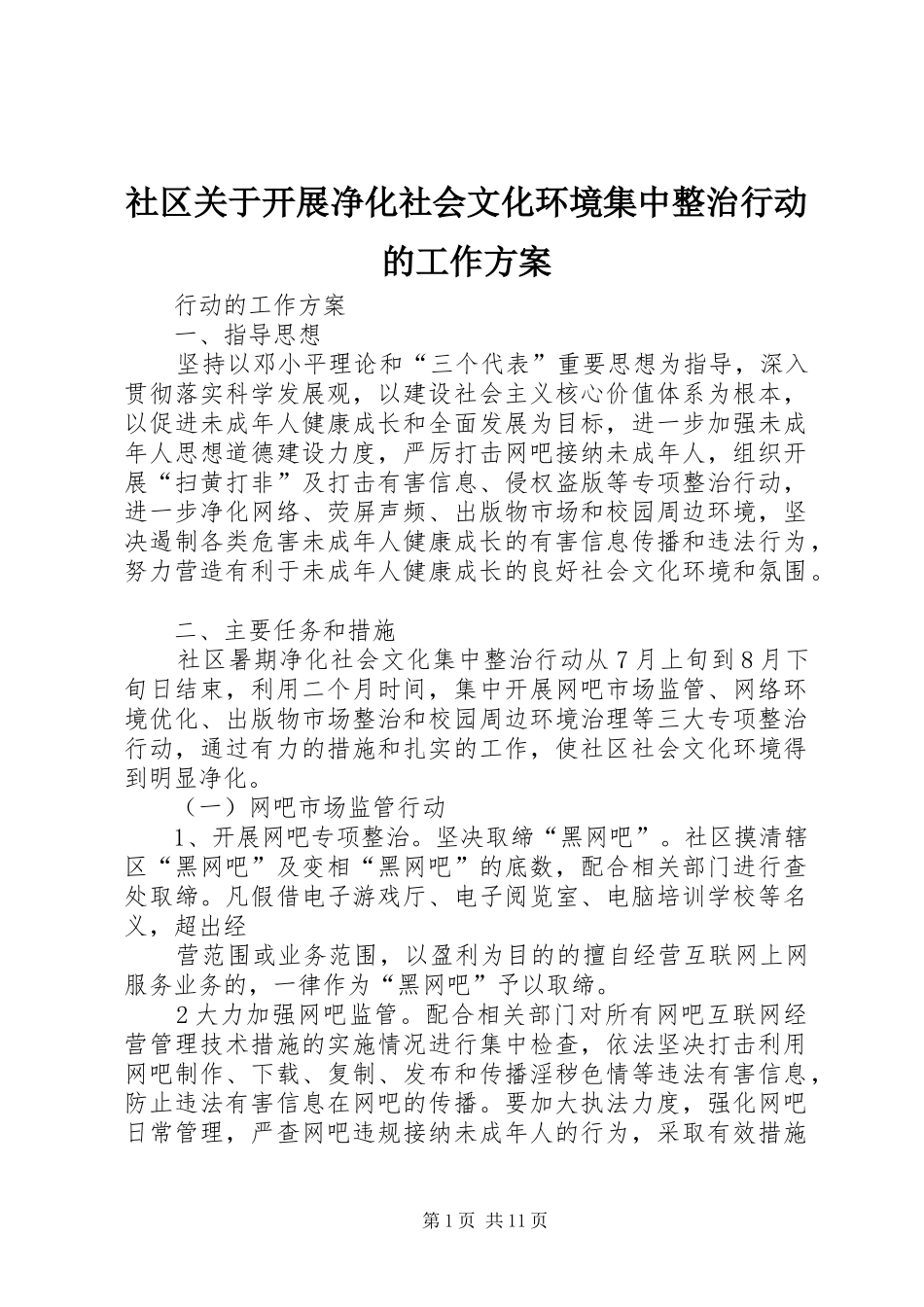 社区关于开展净化社会文化环境集中整治行动的工作方案

行动的工作方案

一、指导思想

坚持以邓小平理论和“三个代表”重要思想为指导，深入贯彻落实科学发展观，以建设社会主义核心价值体系为根本，以促进未成年人健康成长和全面发展为目标，进一步加强未成年人思想道德建设力度，严厉打击网吧接纳未成年人，组织开展“扫黄打非”及打击有害信息、侵权盗版等专项整治行动，进一步净化网络、荧屏声频、出版物市场和校园周边环境，坚决遏制各类危害未成年人健康成长的有害信息传播和违法行为，努力营造有利于未成年人健康成长的良好社会文化环境和氛围。

二、主要任务和措施

社区暑期净化社会文化集中整治行动从7月上旬到8月下旬日结束，利用二个月时间，集中开展网吧市场监管、网络环境优化、出版物市场整治和校园周边环境治理等三大专项整治行动，通过有力的措施和扎实的工作，使社区社会文化环境得到明显净化。

（一）网吧市场监管行动

1、开展网吧专项整治。坚决取缔“黑网吧”。社区摸清辖区“黑网吧”及变相“黑网吧”的底数，配合相关部门进行查处取缔。凡假借电子游戏厅、电子阅览室、电脑培训学校等名义，超出经

营范围或业务范围，以盈利为目的的擅自经营互联网上网服务业务的，一律作为“黑网吧”予以取缔。

2大力加强网吧监管。配合相关部门对所有网吧互联网经营管理技术措施的实施情况进行集中检查，依法坚决打击利用网吧制作、下载、复制、发布和传播淫秽色情等违法有害信息，防止违法有害信息在网吧的传播。要加大执法力度，强化网吧日常管理，严查网吧违规接纳未成年人的行为，采取有效措施

第1页 共11页